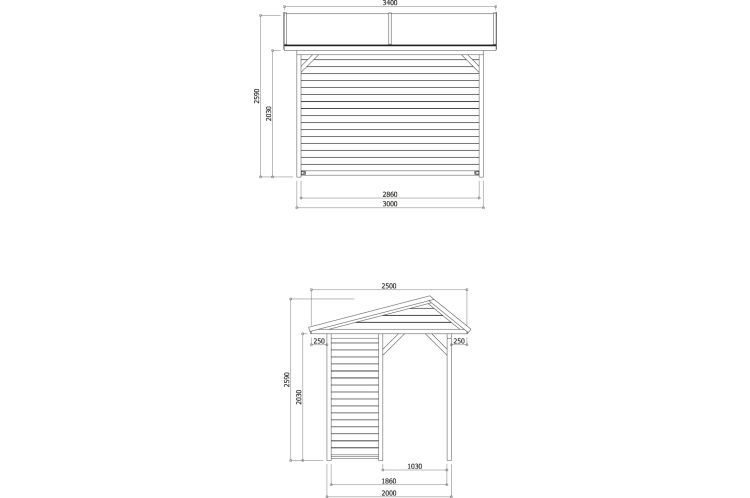 3400
2590
2030
2860
3000

2500
250
250
2590
2030
1030
1860
2000